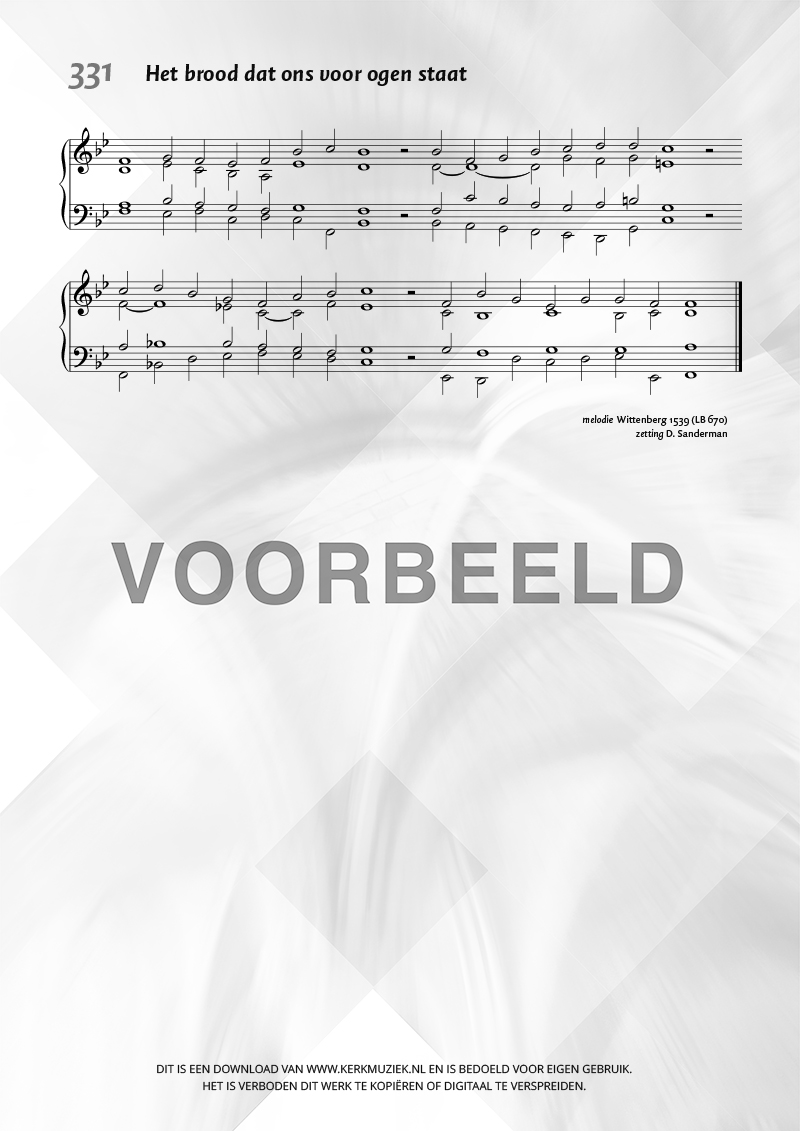 331 Het brood dat ons voor ogen staat

melodie Wittenberg 1539 (LB 670)
zetting D. Sanderman

DIT IS EEN DOWNLOAD VAN WWW.KERKMUZIEK.NL EN IS BEDOELD VOOR EIGEN GEBRUIK.
HET IS VERBODEN DIT WERK TE KOPIËREN OF DIGITAAL TE VERSPREIDEN.

VOORBEELD